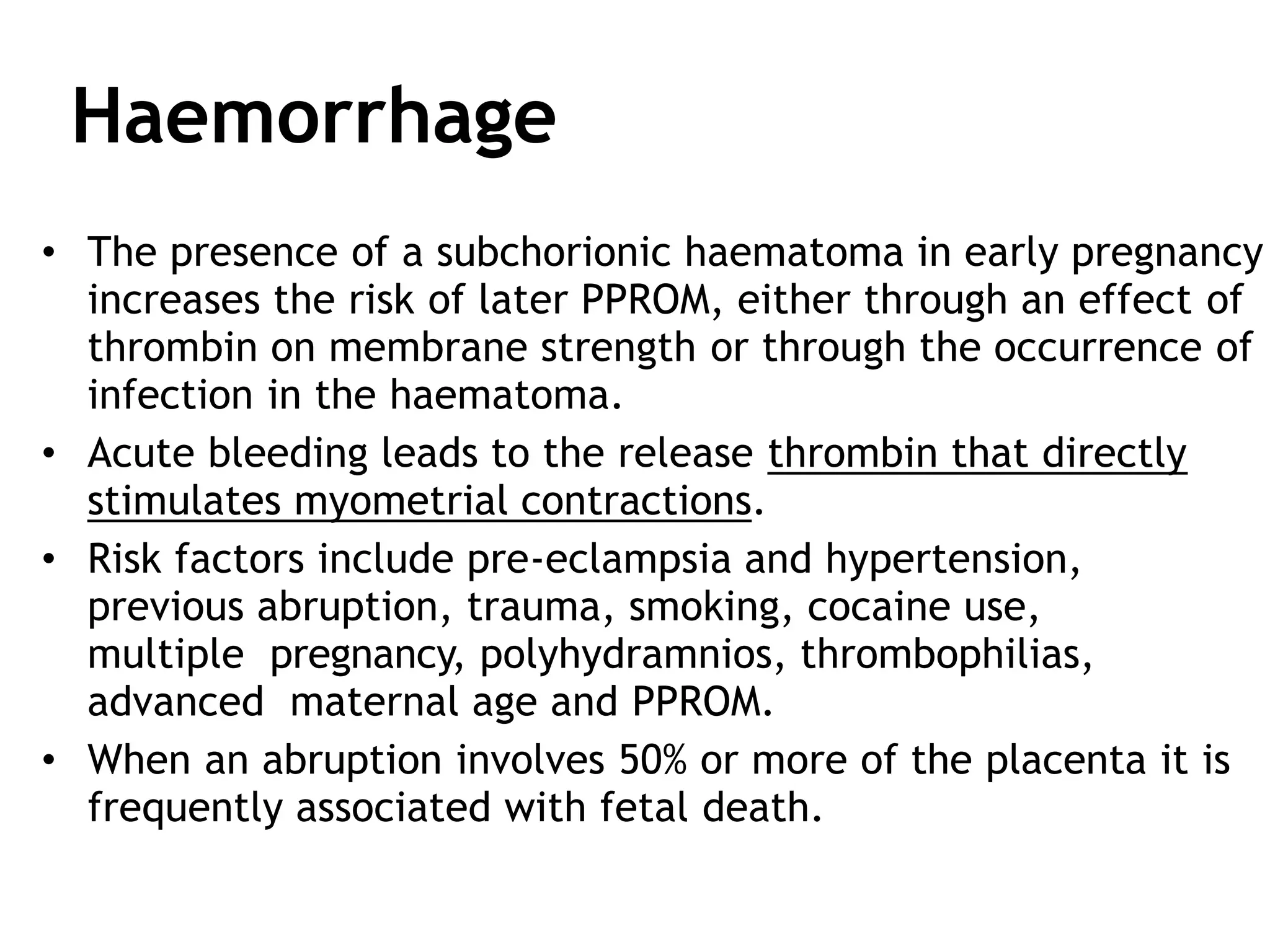 Haemorrhage

• The presence of a subchorionic haematoma in early pregnancy increases the risk of later PPROM, either through an effect of thrombin on membrane strength or through the occurrence of infection in the haematoma.
• Acute bleeding leads to the release thrombin that directly stimulates myometrial contractions.
• Risk factors include pre-eclampsia and hypertension, previous abruption, trauma, smoking, cocaine use, multiple pregnancy, polyhydramnios, thrombophilias, advanced maternal age and PPROM.
• When an abruption involves 50% or more of the placenta it is frequently associated with fetal death.